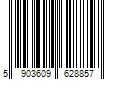 5 903609 628857